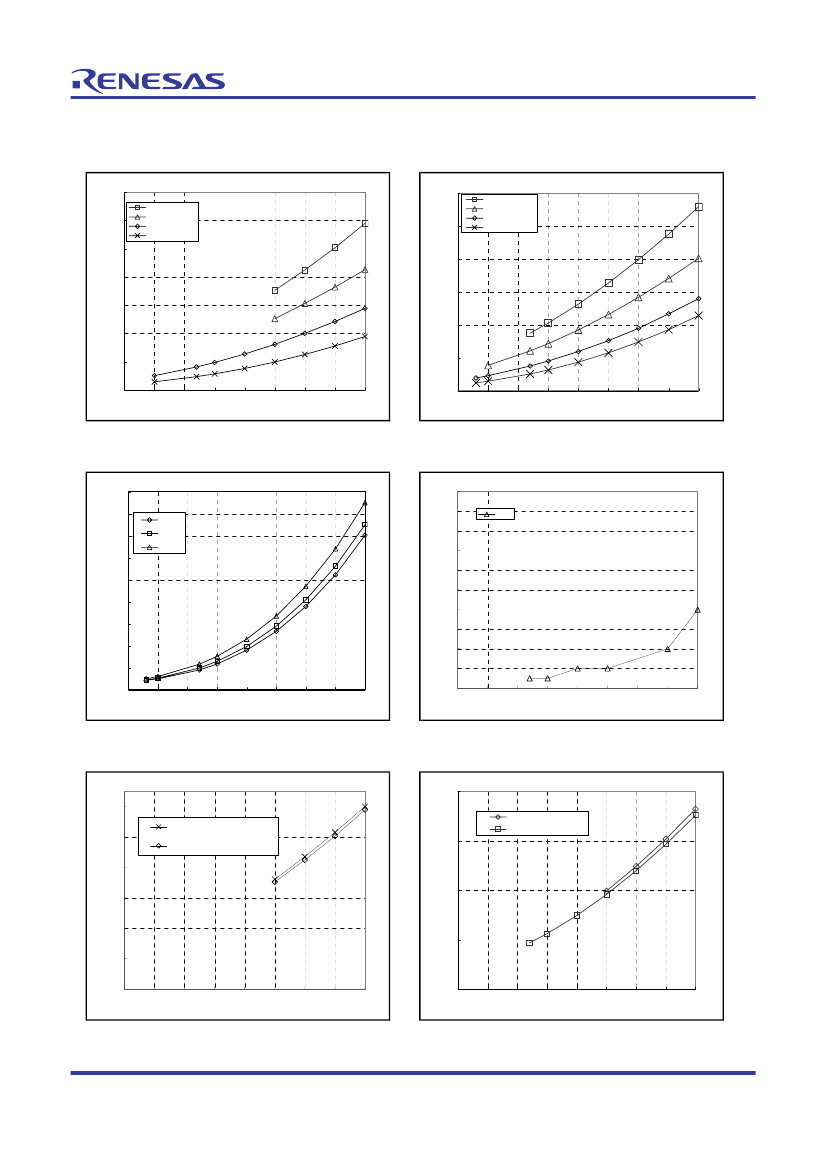 RENESAS